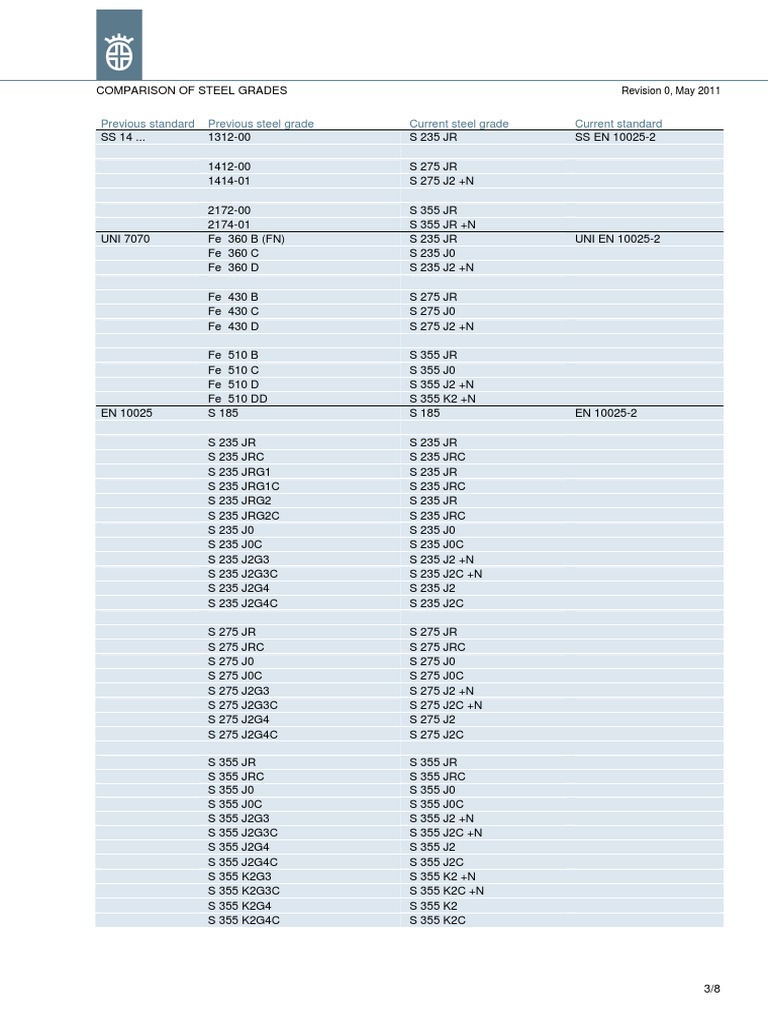 COMPARISON OF STEEL GRADES

Revision 0, May 2011

| Previous standard | Previous steel grade | Current steel grade | Current standard |
|---|---|---|---|
| SS 14 ... | 1312-00 | S 235 JR | SS EN 10025-2 |
| | | | |
| | 1412-00 | S 275 JR | |
| | 1414-01 | S 275 J2 +N | |
| | | | |
| | 2172-00 | S 355 JR | |
| | 2174-01 | S 355 JR +N | |
| UNI 7070 | Fe 360 B (FN) | S 235 JR | UNI EN 10025-2 |
| | Fe 360 C | S 235 J0 | |
| | Fe 360 D | S 235 J2 +N | |
| | | | |
| | Fe 430 B | S 275 JR | |
| | Fe 430 C | S 275 J0 | |
| | Fe 430 D | S 275 J2 +N | |
| | | | |
| | Fe 510 B | S 355 JR | |
| | Fe 510 C | S 355 J0 | |
| | Fe 510 D | S 355 J2 +N | |
| | Fe 510 DD | S 355 K2 +N | |
| EN 10025 | S 185 | S 185 | EN 10025-2 |
| | | | |
| | S 235 JR | S 235 JR | |
| | S 235 JRC | S 235 JRC | |
| | S 235 JRG1 | S 235 JR | |
| | S 235 JRG1C | S 235 JRC | |
| | S 235 JRG2 | S 235 JR | |
| | S 235 JRG2C | S 235 JRC | |
| | S 235 J0 | S 235 J0 | |
| | S 235 J0C | S 235 J0C | |
| | S 235 J2G3 | S 235 J2 +N | |
| | S 235 J2G3C | S 235 J2C +N | |
| | S 235 J2G4 | S 235 J2 | |
| | S 235 J2G4C | S 235 J2C | |
| | | | |
| | S 275 JR | S 275 JR | |
| | S 275 JRC | S 275 JRC | |
| | S 275 J0 | S 275 J0 | |
| | S 275 J0C | S 275 J0C | |
| | S 275 J2G3 | S 275 J2 +N | |
| | S 275 J2G3C | S 275 J2C +N | |
| | S 275 J2G4 | S 275 J2 | |
| | S 275 J2G4C | S 275 J2C | |
| | | | |
| | S 355 JR | S 355 JR | |
| | S 355 JRC | S 355 JRC | |
| | S 355 J0 | S 355 J0 | |
| | S 355 J0C | S 355 J0C | |
| | S 355 J2G3 | S 355 J2 +N | |
| | S 355 J2G3C | S 355 J2C +N | |
| | S 355 J2G4 | S 355 J2 | |
| | S 355 J2G4C | S 355 J2C | |
| | S 355 K2G3 | S 355 K2 +N | |
| | S 355 K2G3C | S 355 K2C +N | |
| | S 355 K2G4 | S 355 K2 | |
| | S 355 K2G4C | S 355 K2C | |

3/8